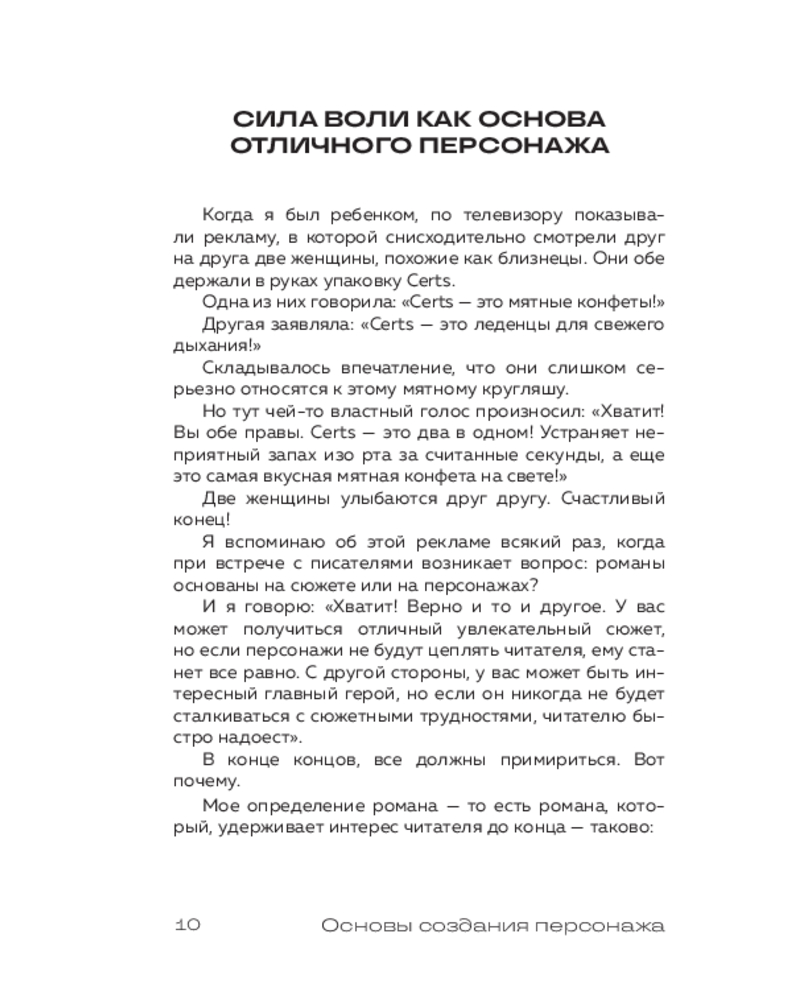 СИЛА ВОЛИ КАК ОСНОВА
ОТЛИЧНОГО ПЕРСОНАЖА

Когда я был ребенком, по телевизору показывали рекламу, в которой снисходительно смотрели друг на друга две женщины, похожие как близнецы. Они обе держали в руках упаковку Certs.

Одна из них говорила: «Certs — это мятные конфеты!»

Другая заявляла: «Certs — это леденцы для свежего дыхания!»

Складывалось впечатление, что они слишком серьезно относятся к этому мятному кругляшу.

Но тут чей-то властный голос произносил: «Хватит! Вы обе правы. Certs — это два в одном! Устраняет неприятный запах изо рта за считанные секунды, а еще это самая вкусная мятная конфета на свете!»

Две женщины улыбаются друг другу. Счастливый конец!

Я вспоминаю об этой рекламе всякий раз, когда при встрече с писателями возникает вопрос: романы основаны на сюжете или на персонажах?

И я говорю: «Хватит! Верно и то и другое. У вас может получиться отличный увлекательный сюжет, но если персонажи не будут цеплять читателя, ему станет все равно. С другой стороны, у вас может быть интересный главный герой, но если он никогда не будет сталкиваться с сюжетными трудностями, читателю быстро надоест».

В конце концов, все должны примириться. Вот почему.

Мое определение романа — то есть романа, который, удерживает интерес читателя до конца — таково:

10 Основы создания персонажа